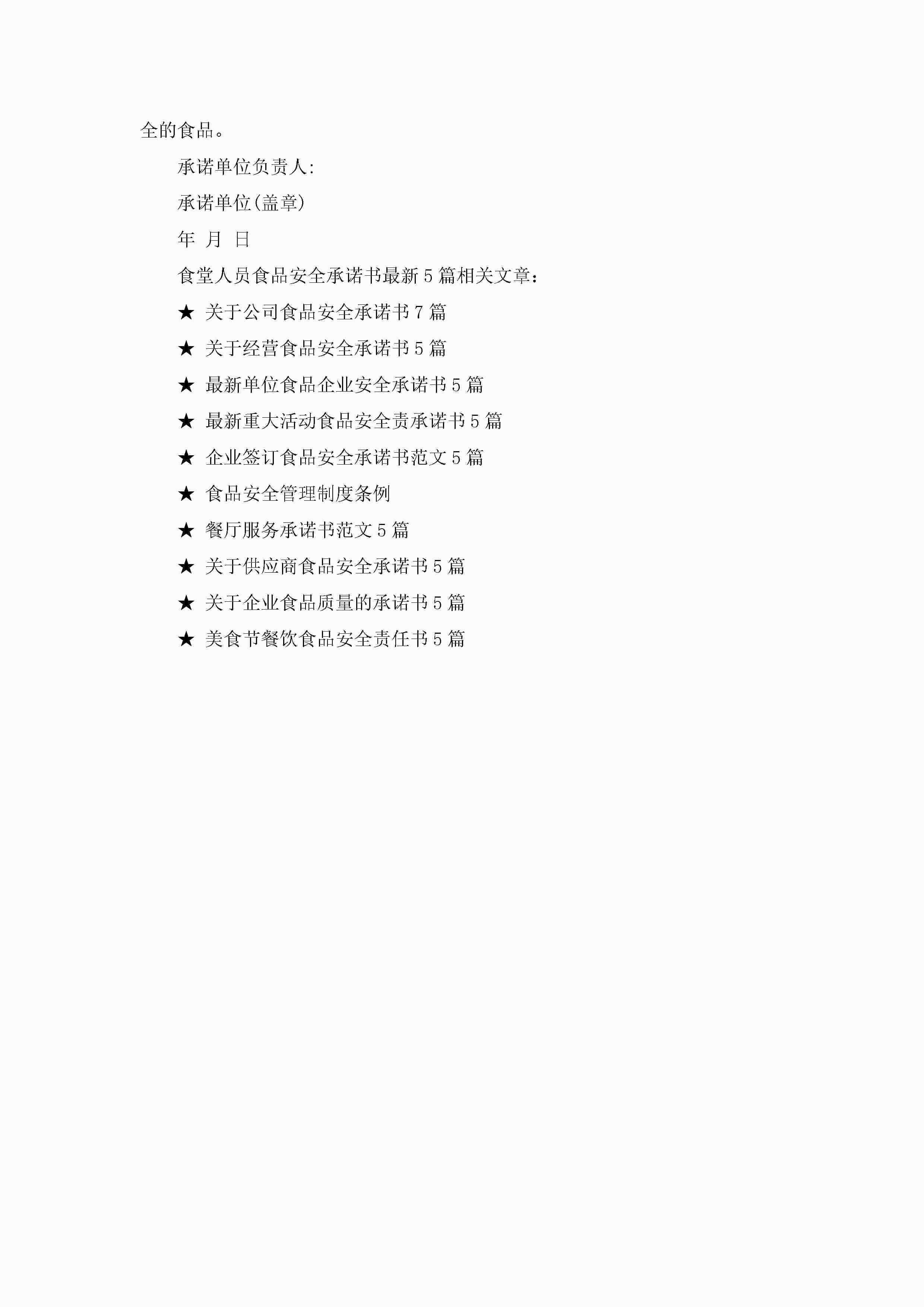 全的食品。

承诺单位负责人:

承诺单位(盖章)

年 月 日

食堂人员食品安全承诺书最新5篇相关文章：

★ 关于公司食品安全承诺书7篇

★ 关于经营食品安全承诺书5篇

★ 最新单位食品企业安全承诺书5篇

★ 最新重大活动食品安全责承诺书5篇

★ 企业签订食品安全承诺书范文5篇

★ 食品安全管理制度条例

★ 餐厅服务承诺书范文5篇

★ 关于供应商食品安全承诺书5篇

★ 关于企业食品质量的承诺书5篇

★ 美食节餐饮食品安全责任书5篇